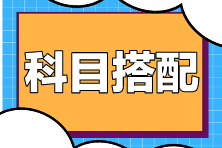 科目搭配